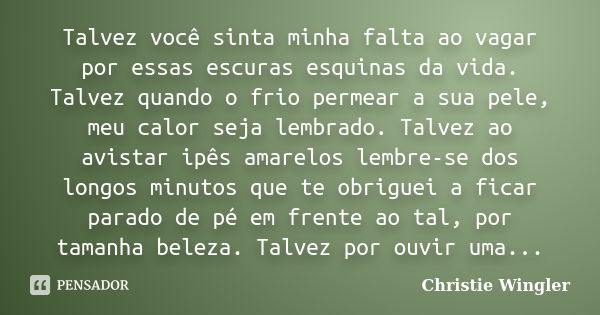 Talvez você sinta minha falta ao vagar por essas escuras esquinas da vida. Talvez quando o frio permear a sua pele, meu calor seja lembrado. Talvez ao avistar ipês amarelos lembre-se dos longos minutos que te obriguei a ficar parado de pé em frente ao tal, por tamanha beleza. Talvez por ouvir uma...

PENSADOR

Christie Wingler